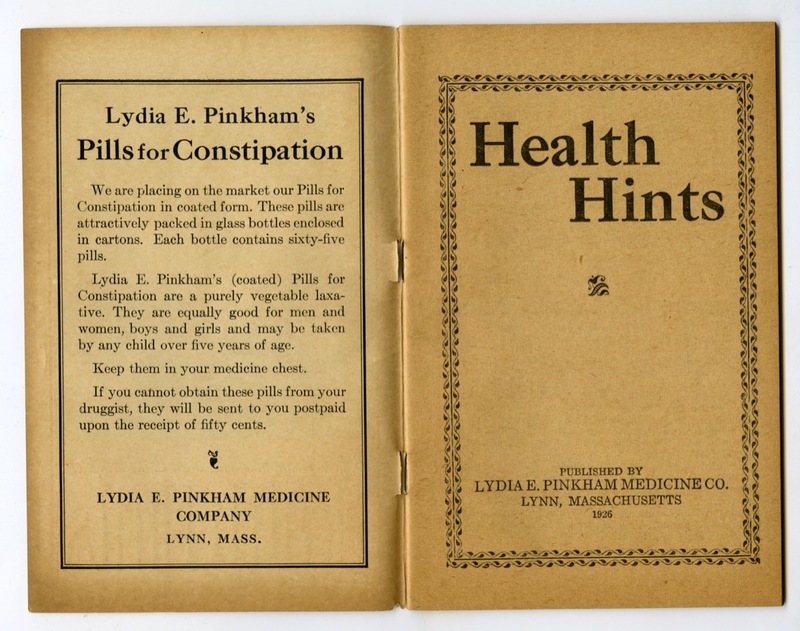 Lydia E. Pinkham's
Pills for Constipation

We are placing on the market our Pills for Constipation in coated form. These pills are attractively packed in glass bottles enclosed in cartons. Each bottle contains sixty-five pills.

Lydia E. Pinkham's (coated) Pills for Constipation are a purely vegetable laxative. They are equally good for men and women, boys and girls and may be taken by any child over five years of age.

Keep them in your medicine chest.

If you cannot obtain these pills from your druggist, they will be sent to you postpaid upon the receipt of fifty cents.

LYDIA E. PINKHAM MEDICINE COMPANY
LYNN, MASS.

Health
Hints

PUBLISHED BY
LYDIA E. PINKHAM MEDICINE CO.
LYNN, MASSACHUSETTS
1926